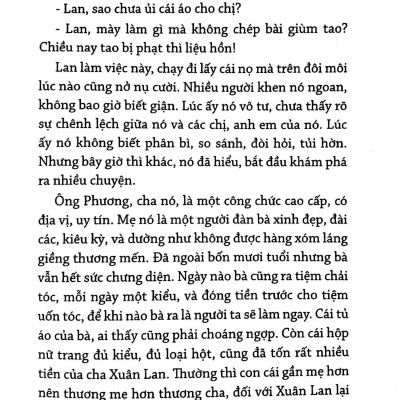 - Lan, sao chưa ủi cái áo cho chị?

- Lan, mày làm gì mà không chép bài giùm tao? Chiều nay tao bị phạt thì liệu hồn!

Lan làm việc này, chạy đi lấy cái nọ mà trên đôi môi lúc nào cũng nở nụ cười. Nhiều người khen nó ngoan, không bao giờ biết giận. Lúc ấy nó vô tư, chưa thấy rõ sự chênh lệch giữa nó và các chị, anh em của nó. Lúc ấy nó không biết phân bì, so sánh, đòi hỏi, tủi hờn. Nhưng bây giờ thì khác, nó đã hiểu, bắt đầu khám phá ra nhiều chuyện.

Ông Phương, cha nó, là một công chức cao cấp, có địa vị, uy tín. Mẹ nó là một người đàn bà xinh đẹp, đài các, kiêu kỳ, và dường như không được hàng xóm láng giềng thương mến. Đã ngoài bốn mươi tuổi nhưng bà vẫn hết sức chưng diện. Ngày nào bà cũng ra tiệm chải tóc, mỗi ngày một kiểu, và đóng tiền trước cho tiệm uốn tóc, để khi nào bà ra là người ta sẽ làm ngay. Cái tủ áo của bà, ai thấy cũng phải choáng ngợp. Còn cái hộp nữ trang đủ kiểu, đủ loại hột, cũng đã tốn rất nhiều tiền của cha Xuân Lan. Thường thì con cái gần mẹ hơn nên thương mẹ hơn thương cha, đối với Xuân Lan lại